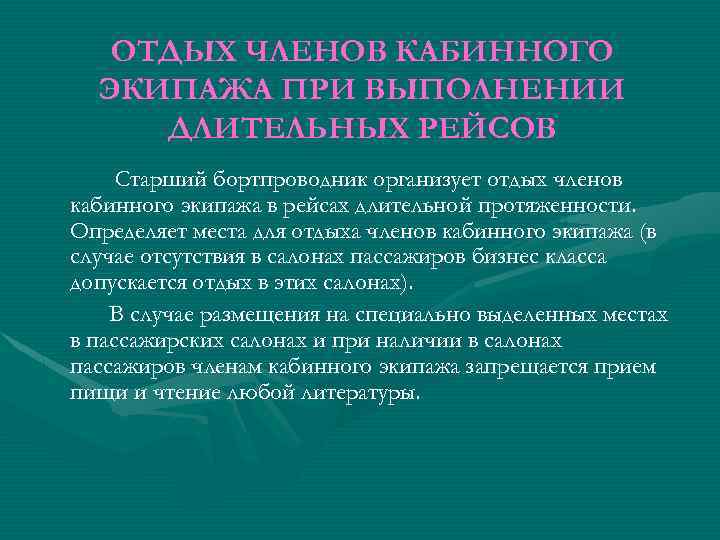 ОТДЫХ ЧЛЕНОВ КАБИННОГО ЭКИПАЖА ПРИ ВЫПОЛНЕНИИ ДЛИТЕЛЬНЫХ РЕЙСОВ

Старший бортпроводник организует отдых членов кабинного экипажа в рейсах длительной протяженности. Определяет места для отдыха членов кабинного экипажа (в случае отсутствия в салонах пассажиров бизнес класса допускается отдых в этих салонах).

В случае размещения на специально выделенных местах в пассажирских салонах и при наличии в салонах пассажиров членам кабинного экипажа запрещается прием пищи и чтение любой литературы.